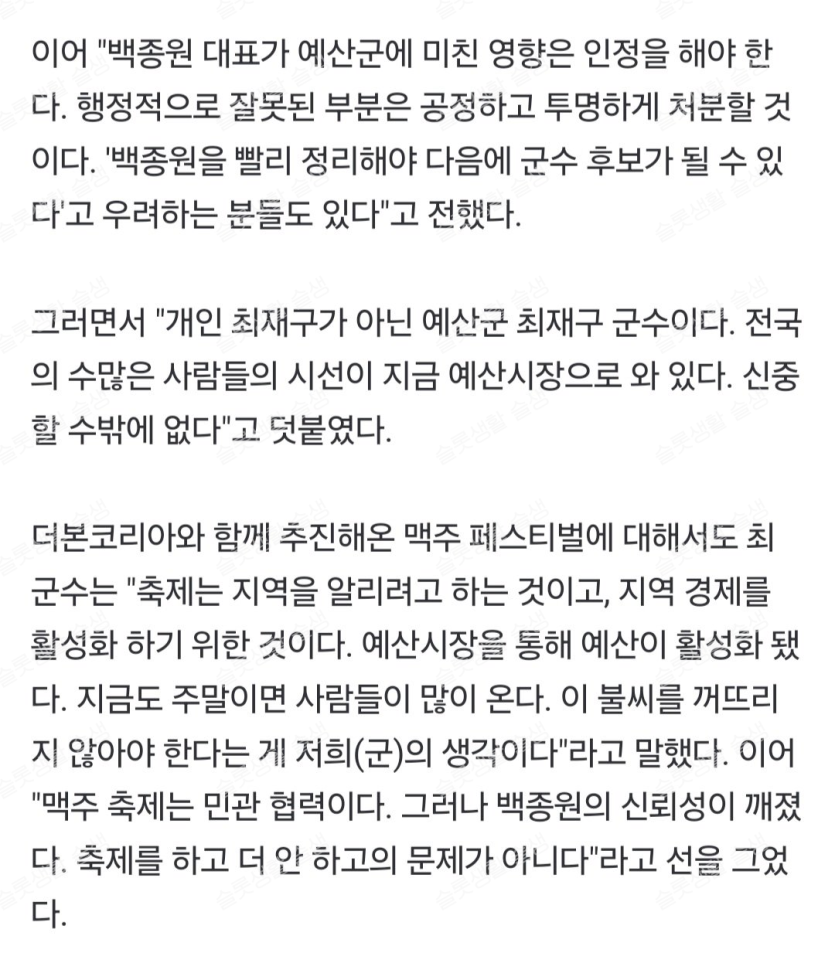 이어 "백종원 대표가 예산군에 미친 영향은 인정을 해야 한다. 행정적으로 잘못된 부분은 공정하고 투명하게 처분할 것이다. '백종원을 빨리 정리해야 다음에 군수 후보가 될 수 있다'고 우려하는 분들도 있다"고 전했다.

그러면서 "개인 최재구가 아닌 예산군 최재구 군수이다. 전국의 수많은 사람들의 시선이 지금 예산시장으로 와 있다. 신중할 수밖에 없다"고 덧붙였다.

더본코리아와 함께 추진해온 맥주 페스티벌에 대해서도 최 군수는 "축제는 지역을 알리려고 하는 것이고, 지역 경제를 활성화 하기 위한 것이다. 예산시장을 통해 예산이 활성화 됐다. 지금도 주말이면 사람들이 많이 온다. 이 불씨를 꺼뜨리지 않아야 한다는 게 저희(군)의 생각이다"라고 말했다. 이어 "맥주 축제는 민관 협력이다. 그러나 백종원의 신뢰성이 깨졌다. 축제를 하고 더 안 하고의 문제가 아니다"라고 선을 그었다.